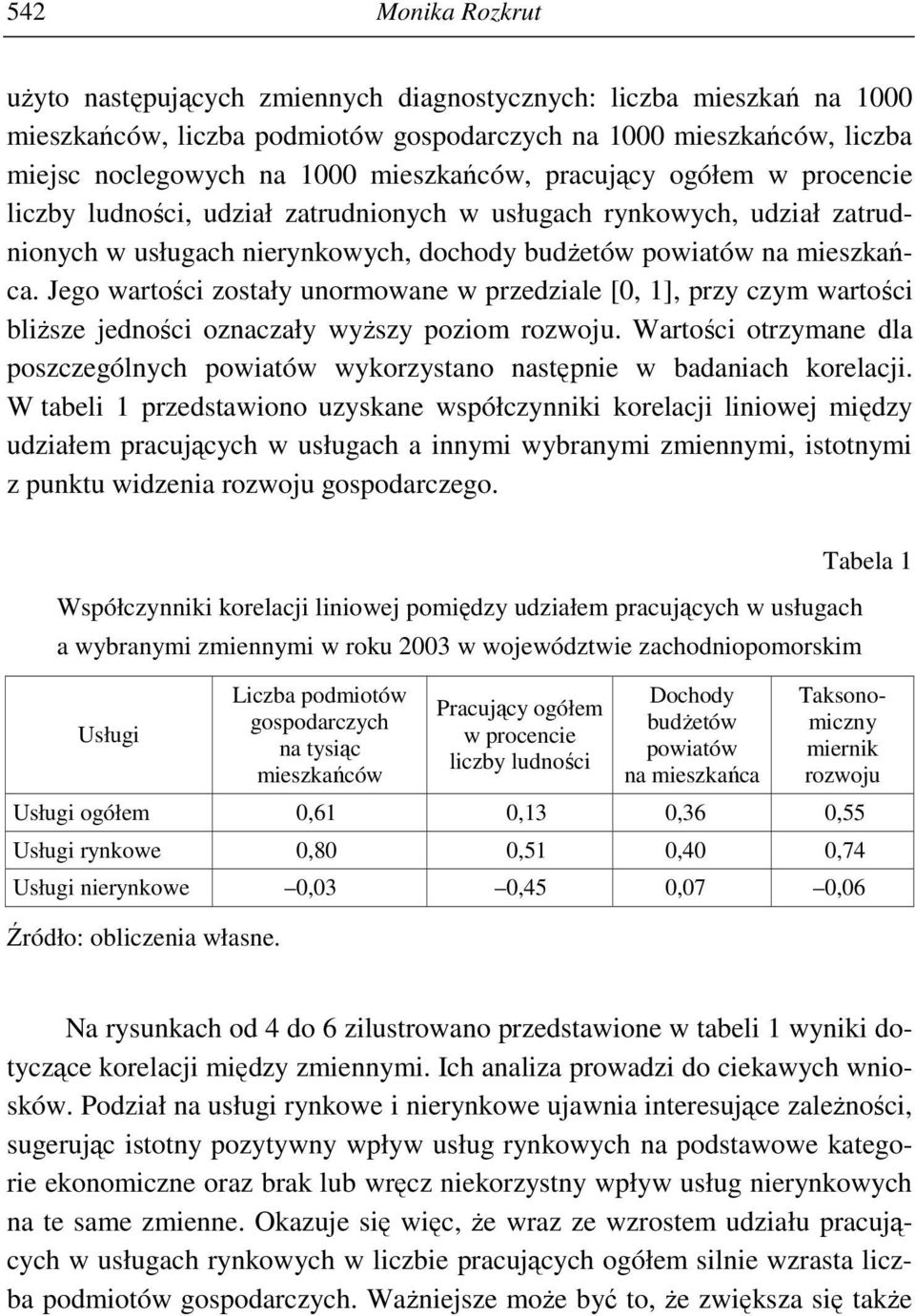 542 Monika Rozkrut

użyto następujących zmiennych diagnostycznych: liczba mieszkań na 1000 mieszkańców, liczba podmiotów gospodarczych na 1000 mieszkańców, liczba miejsc noclegowych na 1000 mieszkańców, pracujący ogółem w procencie liczby ludności, udział zatrudnionych w usługach rynkowych, udział zatrudnionych w usługach nierynkowych, dochody budżetów powiatów na mieszkańca. Jego wartości zostały unormowane w przedziale [0, 1], przy czym wartości bliższe jedności oznaczały wyższy poziom rozwoju. Wartości otrzymane dla poszczególnych powiatów wykorzystano następnie w badaniach korelacji. W tabeli 1 przedstawiono uzyskane współczynniki korelacji liniowej między udziałem pracujących w usługach a innymi wybranymi zmiennymi, istotnymi z punktu widzenia rozwoju gospodarczego.

Tabela 1

Współczynniki korelacji liniowej pomiędzy udziałem pracujących w usługach a wybranymi zmiennymi w roku 2003 w województwie zachodniopomorskim

| Usługi | Liczba podmiotów gospodarczych na tysiąc mieszkańców | Pracujący ogółem w procencie liczby ludności | Dochody budżetów powiatów na mieszkańca | Taksonomiczny miernik rozwoju |
|---|---|---|---|---|
| Usługi ogółem | 0,61 | 0,13 | 0,36 | 0,55 |
| Usługi rynkowe | 0,80 | 0,51 | 0,40 | 0,74 |
| Usługi nierynkowe | –0,03 | –0,45 | 0,07 | –0,06 |

Źródło: obliczenia własne.

Na rysunkach od 4 do 6 zilustrowano przedstawione w tabeli 1 wyniki dotyczące korelacji między zmiennymi. Ich analiza prowadzi do ciekawych wniosków. Podział na usługi rynkowe i nierynkowe ujawnia interesujące zależności, sugerując istotny pozytywny wpływ usług rynkowych na podstawowe kategorie ekonomiczne oraz brak lub wręcz niekorzystny wpływ usług nierynkowych na te same zmienne. Okazuje się więc, że wraz ze wzrostem udziału pracujących w usługach rynkowych w liczbie pracujących ogółem silnie wzrasta liczba podmiotów gospodarczych. Ważniejsze może być to, że zwiększa się także